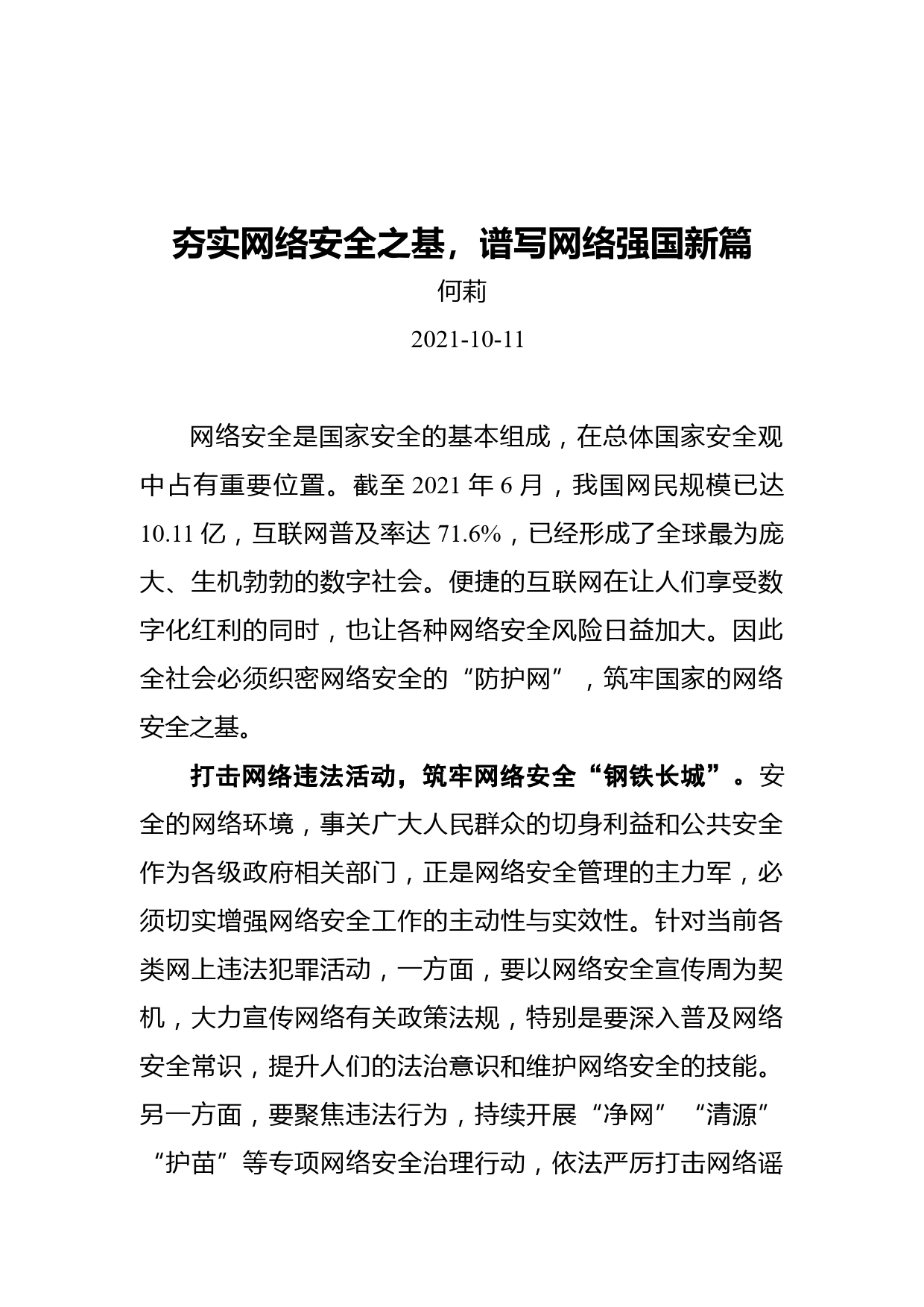 夯实网络安全之基，谱写网络强国新篇

何莉

2021-10-11

网络安全是国家安全的基本组成，在总体国家安全观中占有重要位置。截至 2021 年 6 月，我国网民规模已达 10.11 亿，互联网普及率达 71.6%，已经形成了全球最为庞大、生机勃勃的数字社会。便捷的互联网在让人们享受数字化红利的同时，也让各种网络安全风险日益加大。因此全社会必须织密网络安全的“防护网”，筑牢国家的网络安全之基。

打击网络违法活动，筑牢网络安全“钢铁长城”。安全的网络环境，事关广大人民群众的切身利益和公共安全作为各级政府相关部门，正是网络安全管理的主力军，必须切实增强网络安全工作的主动性与实效性。针对当前各类网上违法犯罪活动，一方面，要以网络安全宣传周为契机，大力宣传网络有关政策法规，特别是要深入普及网络安全常识，提升人们的法治意识和维护网络安全的技能。另一方面，要聚焦违法行为，持续开展“净网”“清源”“护苗”等专项网络安全治理行动，依法严厉打击网络谣